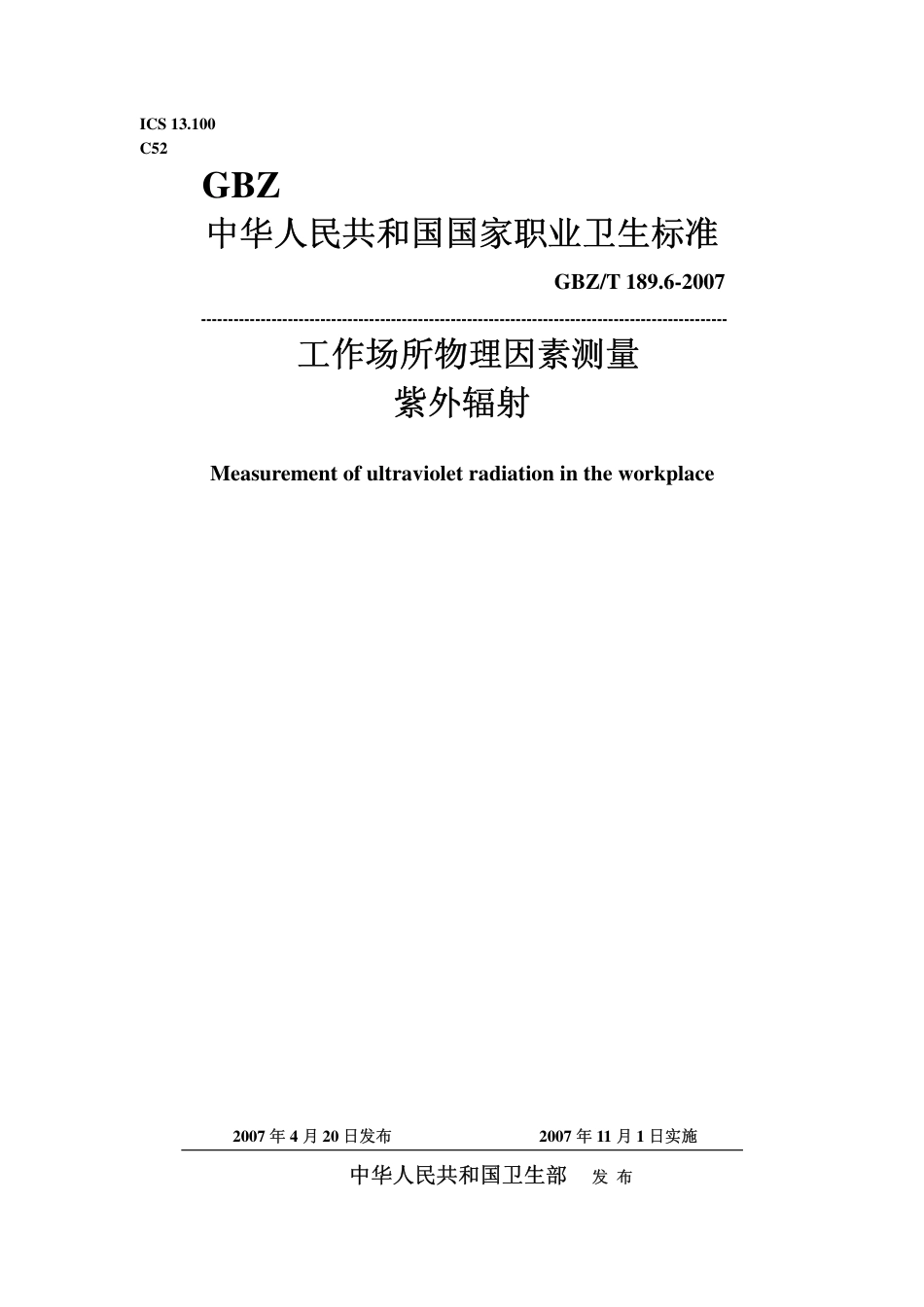 ICS 13.100
C52

GBZ
中华人民共和国国家职业卫生标准

GBZ/T 189.6-2007

工作场所物理因素测量
紫外辐射

Measurement of ultraviolet radiation in the workplace

2007 年 4 月 20 日发布　　2007 年 11 月 1 日实施

中华人民共和国卫生部　发 布